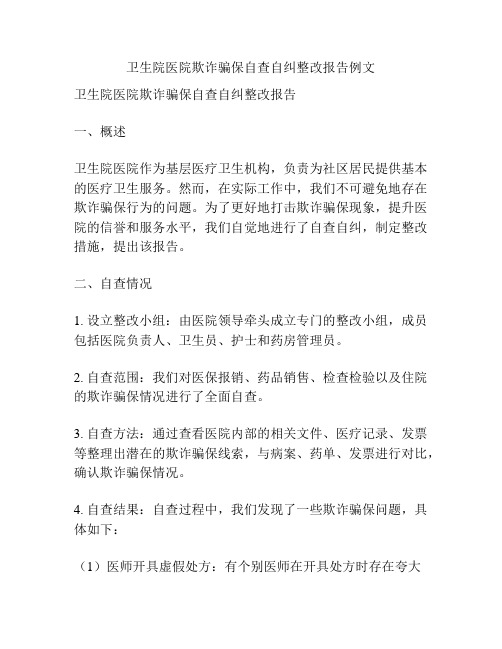 卫生院医院欺诈骗保自查自纠整改报告例文

卫生院医院欺诈骗保自查自纠整改报告

一、概述

卫生院医院作为基层医疗卫生机构，负责为社区居民提供基本的医疗卫生服务。然而，在实际工作中，我们不可避免地存在欺诈骗保行为的问题。为了更好地打击欺诈骗保现象，提升医院的信誉和服务水平，我们自觉地进行了自查自纠，制定整改措施，提出该报告。

二、自查情况

1. 设立整改小组：由医院领导牵头成立专门的整改小组，成员包括医院负责人、卫生员、护士和药房管理员。

2. 自查范围：我们对医保报销、药品销售、检查检验以及住院的欺诈骗保情况进行了全面自查。

3. 自查方法：通过查看医院内部的相关文件、医疗记录、发票等整理出潜在的欺诈骗保线索，与病案、药单、发票进行对比，确认欺诈骗保情况。

4. 自查结果：自查过程中，我们发现了一些欺诈骗保问题，具体如下：

（1）医师开具虚假处方：有个别医师在开具处方时存在夸大